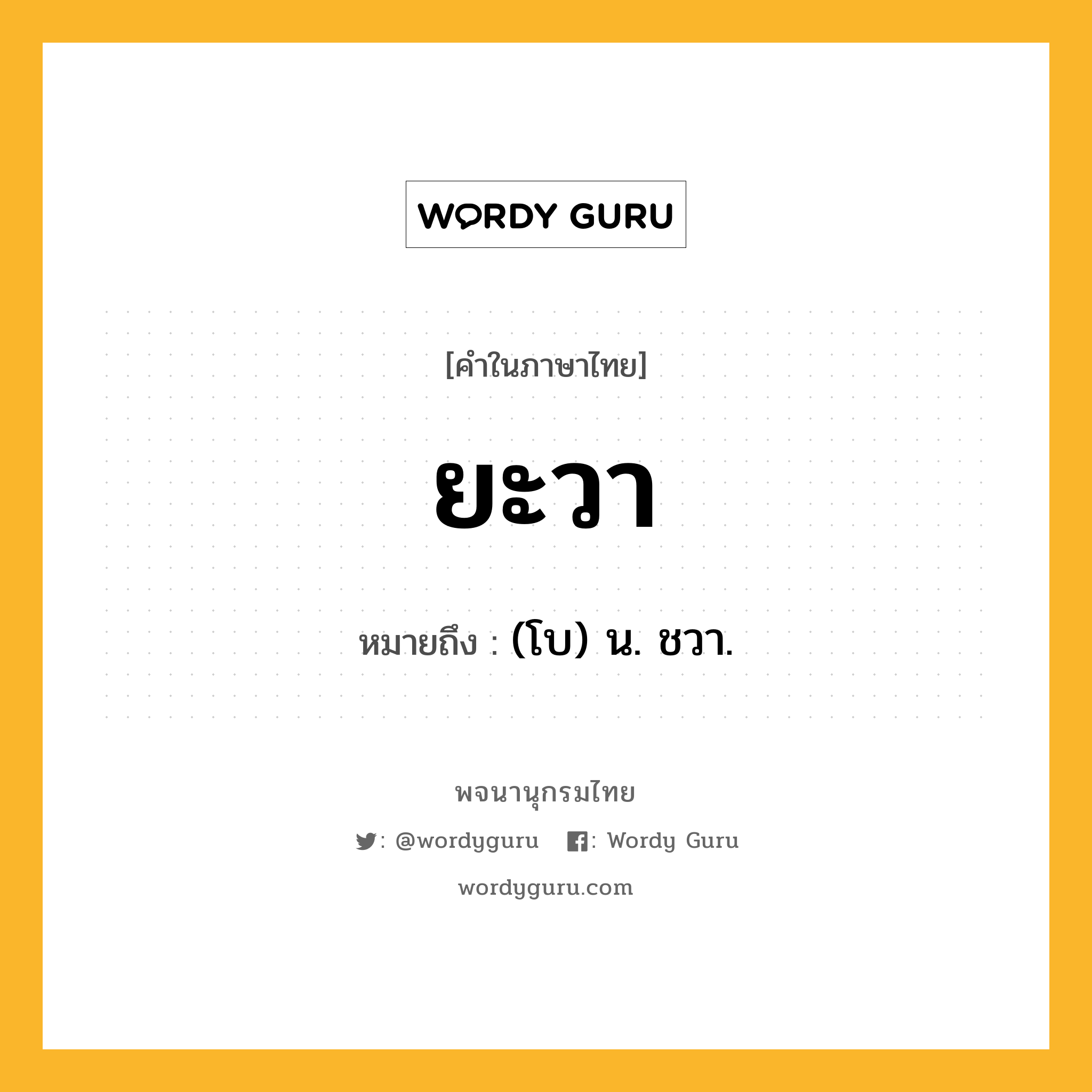 WORDY GURU

[คำในภาษาไทย]

ยะวา

หมายถึง : (โบ) น. ชวา.

พจนานุกรมไทย

: @wordyguru : Wordy Guru

wordyguru.com